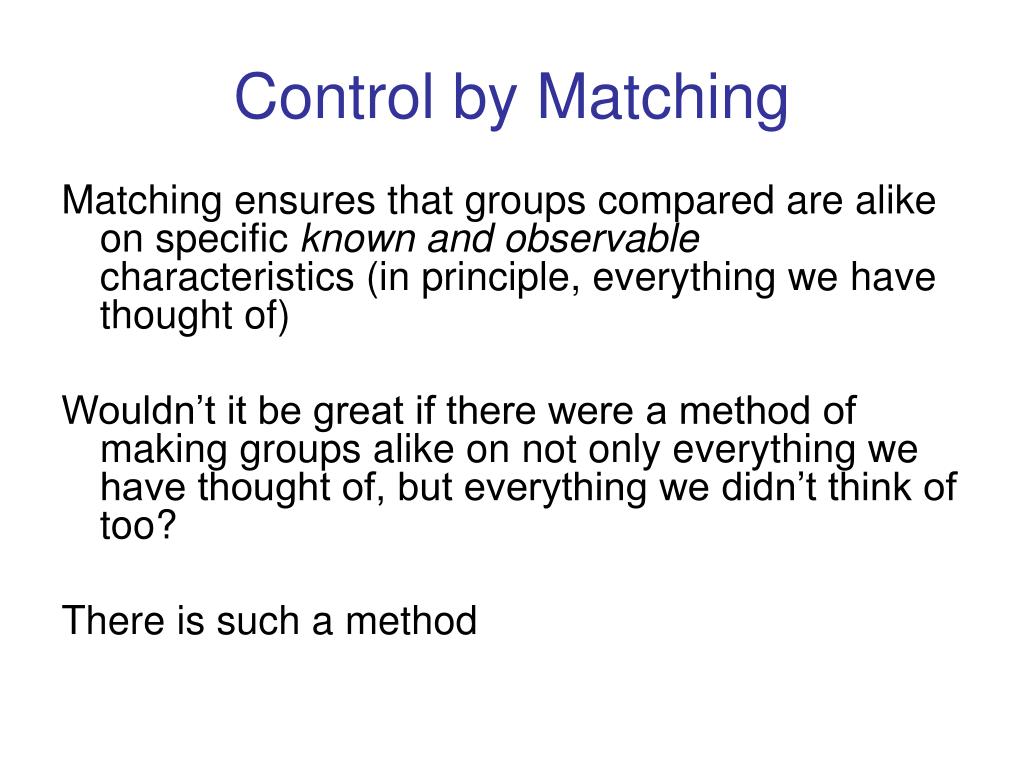 Control by Matching

Matching ensures that groups compared are alike on specific known and observable characteristics (in principle, everything we have thought of)

Wouldn’t it be great if there were a method of making groups alike on not only everything we have thought of, but everything we didn’t think of too?

There is such a method